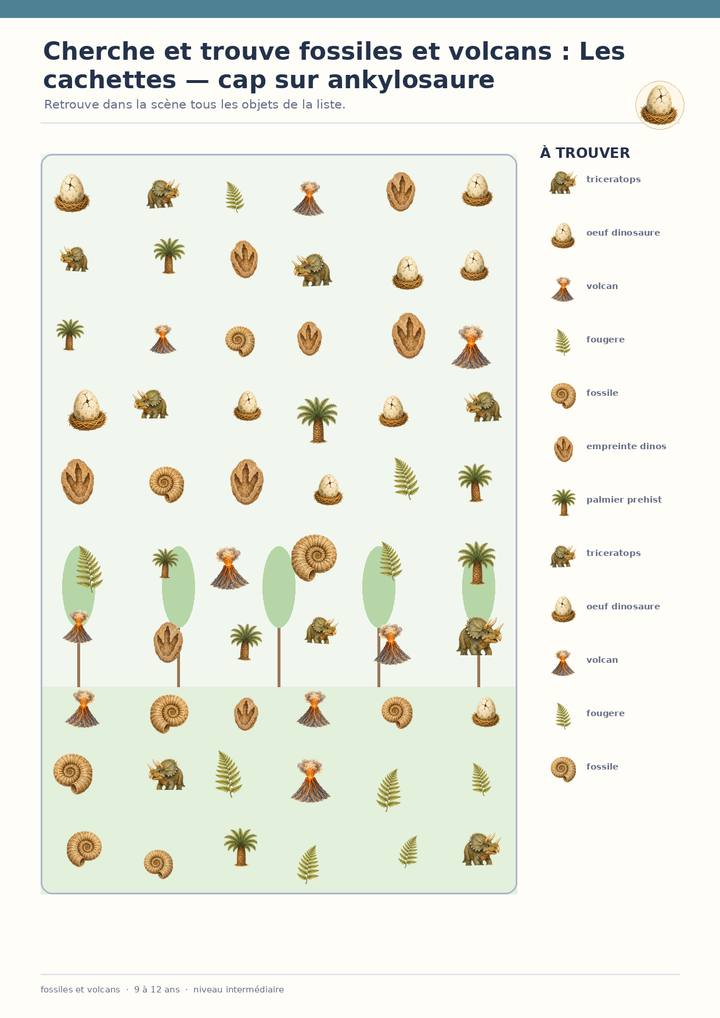 Cherche et trouve fossiles et volcans : Les cachettes — cap sur ankylosaure

Retrouve dans la scène tous les objets de la liste.

À TROUVER

triceratops

oeuf dinosaure

volcan

fougere

fossile

empreinte dinos

palmier prehist

triceratops

oeuf dinosaure

volcan

fougere

fossile

fossiles et volcans · 9 à 12 ans · niveau intermédiaire